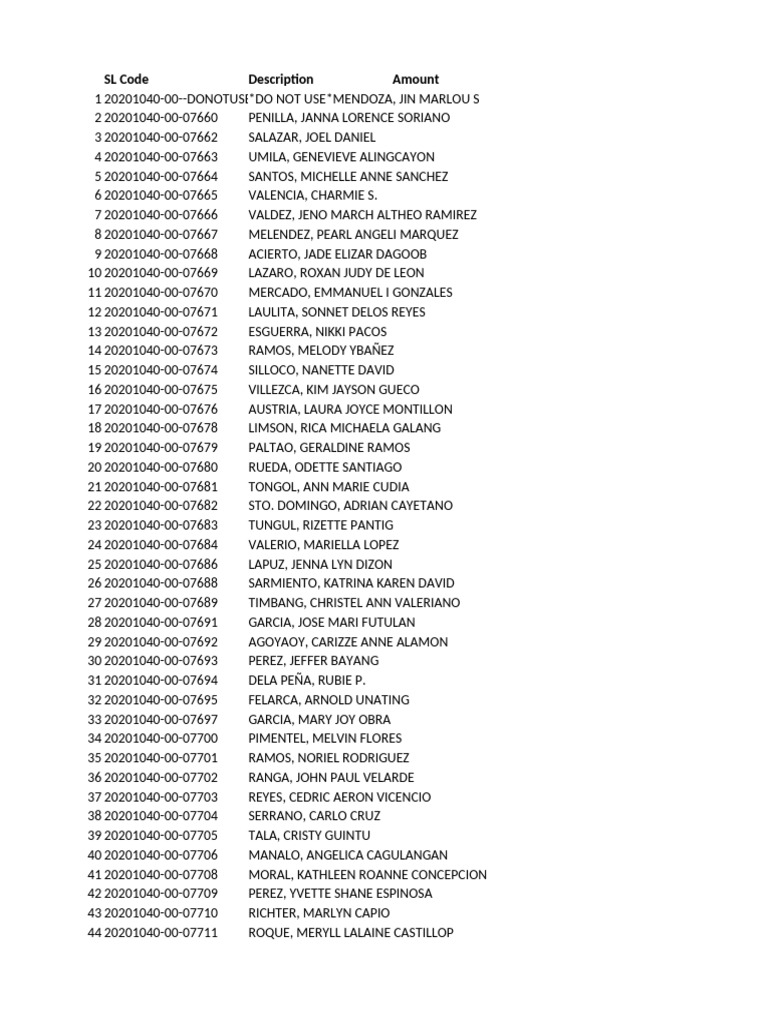 | | SL Code | Description | Amount |
|---|---|---|---|
| 1 | 20201040-00--DONOTUSE | *DO NOT USE*MENDOZA, JIN MARLOU S | |
| 2 | 20201040-00-07660 | PENILLA, JANNA LORENCE SORIANO | |
| 3 | 20201040-00-07662 | SALAZAR, JOEL DANIEL | |
| 4 | 20201040-00-07663 | UMILA, GENEVIEVE ALINGCAYON | |
| 5 | 20201040-00-07664 | SANTOS, MICHELLE ANNE SANCHEZ | |
| 6 | 20201040-00-07665 | VALENCIA, CHARMIE S. | |
| 7 | 20201040-00-07666 | VALDEZ, JENO MARCH ALTHEO RAMIREZ | |
| 8 | 20201040-00-07667 | MELENDEZ, PEARL ANGELI MARQUEZ | |
| 9 | 20201040-00-07668 | ACIERTO, JADE ELIZAR DAGOOB | |
| 10 | 20201040-00-07669 | LAZARO, ROXAN JUDY DE LEON | |
| 11 | 20201040-00-07670 | MERCADO, EMMANUEL I GONZALES | |
| 12 | 20201040-00-07671 | LAULITA, SONNET DELOS REYES | |
| 13 | 20201040-00-07672 | ESGUERRA, NIKKI PACOS | |
| 14 | 20201040-00-07673 | RAMOS, MELODY YBAÑEZ | |
| 15 | 20201040-00-07674 | SILLOCO, NANETTE DAVID | |
| 16 | 20201040-00-07675 | VILLEZCA, KIM JAYSON GUECO | |
| 17 | 20201040-00-07676 | AUSTRIA, LAURA JOYCE MONTILLON | |
| 18 | 20201040-00-07678 | LIMSON, RICA MICHAELA GALANG | |
| 19 | 20201040-00-07679 | PALTAO, GERALDINE RAMOS | |
| 20 | 20201040-00-07680 | RUEDA, ODETTE SANTIAGO | |
| 21 | 20201040-00-07681 | TONGOL, ANN MARIE CUDIA | |
| 22 | 20201040-00-07682 | STO. DOMINGO, ADRIAN CAYETANO | |
| 23 | 20201040-00-07683 | TUNGUL, RIZETTE PANTIG | |
| 24 | 20201040-00-07684 | VALERIO, MARIELLA LOPEZ | |
| 25 | 20201040-00-07686 | LAPUZ, JENNA LYN DIZON | |
| 26 | 20201040-00-07688 | SARMIENTO, KATRINA KAREN DAVID | |
| 27 | 20201040-00-07689 | TIMBANG, CHRISTEL ANN VALERIANO | |
| 28 | 20201040-00-07691 | GARCIA, JOSE MARI FUTULAN | |
| 29 | 20201040-00-07692 | AGOYAOY, CARIZZE ANNE ALAMON | |
| 30 | 20201040-00-07693 | PEREZ, JEFFER BAYANG | |
| 31 | 20201040-00-07694 | DELA PEÑA, RUBIE P. | |
| 32 | 20201040-00-07695 | FELARCA, ARNOLD UNATING | |
| 33 | 20201040-00-07697 | GARCIA, MARY JOY OBRA | |
| 34 | 20201040-00-07700 | PIMENTEL, MELVIN FLORES | |
| 35 | 20201040-00-07701 | RAMOS, NORIEL RODRIGUEZ | |
| 36 | 20201040-00-07702 | RANGA, JOHN PAUL VELARDE | |
| 37 | 20201040-00-07703 | REYES, CEDRIC AERON VICENCIO | |
| 38 | 20201040-00-07704 | SERRANO, CARLO CRUZ | |
| 39 | 20201040-00-07705 | TALA, CRISTY GUINTU | |
| 40 | 20201040-00-07706 | MANALO, ANGELICA CAGULANGAN | |
| 41 | 20201040-00-07708 | MORAL, KATHLEEN ROANNE CONCEPCION | |
| 42 | 20201040-00-07709 | PEREZ, YVETTE SHANE ESPINOSA | |
| 43 | 20201040-00-07710 | RICHTER, MARLYN CAPIO | |
| 44 | 20201040-00-07711 | ROQUE, MERYLL LALAINE CASTILLOP | |